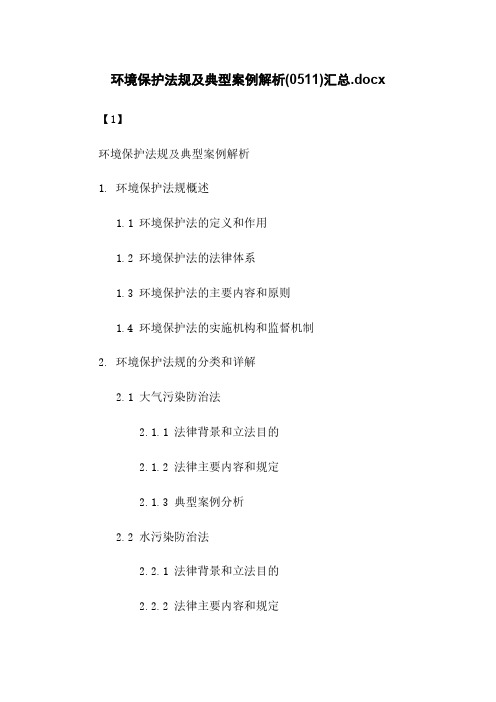 环境保护法规及典型案例解析(0511)汇总.docx

【1】

环境保护法规及典型案例解析

1. 环境保护法规概述

1.1 环境保护法的定义和作用

1.2 环境保护法的法律体系

1.3 环境保护法的主要内容和原则

1.4 环境保护法的实施机构和监督机制

2. 环境保护法规的分类和详解

2.1 大气污染防治法

2.1.1 法律背景和立法目的

2.1.2 法律主要内容和规定

2.1.3 典型案例分析

2.2 水污染防治法

2.2.1 法律背景和立法目的

2.2.2 法律主要内容和规定